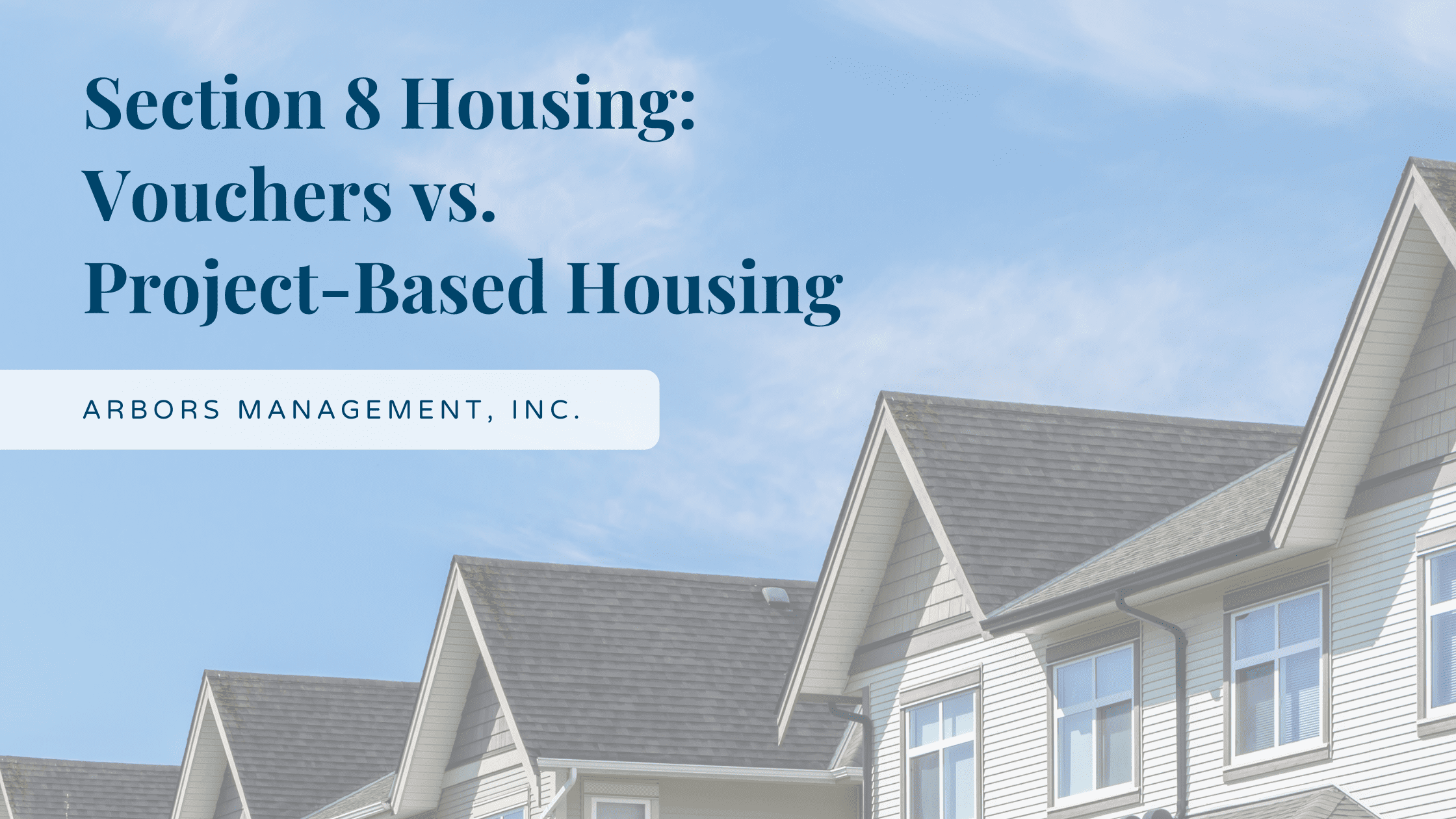 Section 8 Housing: Vouchers vs. Project-Based Housing

ARBORS MANAGEMENT, INC.